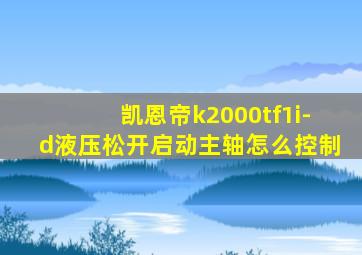 凯恩帝k2000tf1i-d液压松开启动主轴怎么控制